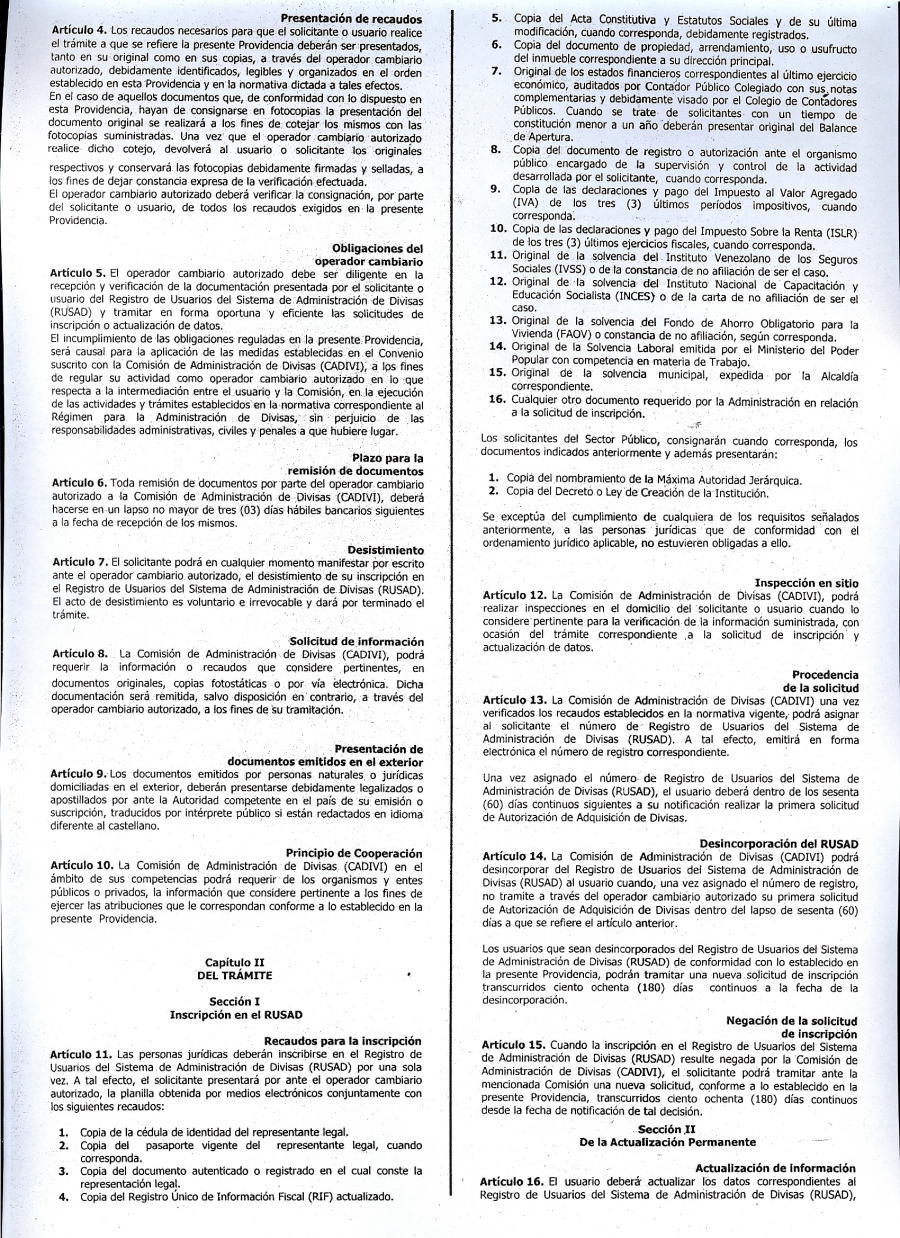 Presentación de recaudos
Artículo 4. Los recaudos necesarios para que el solicitante o usuario realice el trámite a que se refiere la presente Providencia deberán ser presentados, tanto en su original como en sus copias, a través del operador cambiario autorizado, debidamente identificados, legibles y organizados en el orden establecido en esta Providencia y en la normativa dictada a tales efectos.
En el caso de aquellos documentos que, de conformidad con lo dispuesto en esta Providencia, hayan de consignarse en fotocopias la presentación del documento original se realizará a los fines de cotejar los mismos con las fotocopias suministradas. Una vez que el operador cambiario autorizado realice dicho cotejo, devolverá al usuario o solicitante los originales respectivos y conservará las fotocopias debidamente firmadas y selladas, a los fines de dejar constancia expresa de la verificación efectuada.
El operador cambiario autorizado deberá verificar la consignación, por parte del solicitante o usuario, de todos los recaudos exigidos en la presente Providencia.

Obligaciones del operador cambiario
Artículo 5. El operador cambiario autorizado debe ser diligente en la recepción y verificación de la documentación presentada por el solicitante o usuario del Registro de Usuarios del Sistema de Administración de Divisas (RUSAD) y tramitar en forma oportuna y eficiente las solicitudes de inscripción o actualización de datos.
El incumplimiento de las obligaciones reguladas en la presente Providencia, será causal para la aplicación de las medidas establecidas en el Convenio suscrito con la Comisión de Administración de Divisas (CADIVI), a los fines de regular su actividad como operador cambiario autorizado en lo que respecta a la intermediación entre el usuario y la Comisión, en la ejecución de las actividades y trámites establecidos en la normativa correspondiente al Régimen para la Administración de Divisas, sin perjuicio de las responsabilidades administrativas, civiles y penales a que hubiere lugar.

Plazo para la remisión de documentos
Artículo 6. Toda remisión de documentos por parte del operador cambiario autorizado a la Comisión de Administración de Divisas (CADIVI), deberá hacerse en un lapso no mayor de tres (03) días hábiles bancarios siguientes a la fecha de recepción de los mismos.

Desistimiento
Artículo 7. El solicitante podrá en cualquier momento manifestar por escrito ante el operador cambiario autorizado, el desistimiento de su inscripción en el Registro de Usuarios del Sistema de Administración de Divisas (RUSAD). El acto de desistimiento es voluntario e irrevocable y dará por terminado el trámite.

Solicitud de información
Artículo 8. La Comisión de Administración de Divisas (CADIVI), podrá requerir la información o recaudos que considere pertinentes, en documentos originales, copias fotostáticas o por vía electrónica. Dicha documentación será remitida, salvo disposición en contrario, a través del operador cambiario autorizado, a los fines de su tramitación.

Presentación de documentos emitidos en el exterior
Artículo 9. Los documentos emitidos por personas naturales o jurídicas domiciliadas en el exterior, deberán presentarse debidamente legalizados o apostillados por ante la Autoridad competente en el país de su emisión o suscripción, traducidos por intérprete público si están redactados en idioma diferente al castellano.

Principio de Cooperación
Artículo 10. La Comisión de Administración de Divisas (CADIVI) en el ámbito de sus competencias podrá requerir de los organismos y entes públicos o privados, la información que considere pertinente a los fines de ejercer las atribuciones que le correspondan conforme a lo establecido en la presente Providencia.

Capítulo II
DEL TRÁMITE

Sección I
Inscripción en el RUSAD

Recaudos para la inscripción
Artículo 11. Las personas jurídicas deberán inscribirse en el Registro de Usuarios del Sistema de Administración de Divisas (RUSAD) por una sola vez. A tal efecto, el solicitante presentará por ante el operador cambiario autorizado, la planilla obtenida por medios electrónicos conjuntamente con los siguientes recaudos:

1. Copia de la cédula de identidad del representante legal.
2. Copia del pasaporte vigente del representante legal, cuando corresponda.
3. Copia del documento autenticado o registrado en el cual conste la representación legal.
4. Copia del Registro Único de Información Fiscal (RIF) actualizado.
5. Copia del Acta Constitutiva y Estatutos Sociales y de su última modificación, cuando corresponda, debidamente registrados.
6. Copia del documento de propiedad, arrendamiento, uso o usufructo del inmueble correspondiente a su dirección principal.
7. Original de los estados financieros correspondientes al último ejercicio económico, auditados por Contador Público Colegiado con sus notas complementarias y debidamente visado por el Colegio de Contadores Públicos. Cuando se trate de solicitantes con un tiempo de constitución menor a un año deberán presentar original del Balance de Apertura.
8. Copia del documento de registro o autorización ante el organismo público encargado de la supervisión y control de la actividad desarrollada por el solicitante, cuando corresponda.
9. Copia de las declaraciones y pago del Impuesto al Valor Agregado (IVA) de los tres (3) últimos períodos impositivos, cuando corresponda.
10. Copia de las declaraciones y pago del Impuesto Sobre la Renta (ISLR) de los tres (3) últimos ejercicios fiscales, cuando corresponda.
11. Original de la solvencia del Instituto Venezolano de los Seguros Sociales (IVSS) o de la constancia de no afiliación de ser el caso.
12. Original de la solvencia del Instituto Nacional de Capacitación y Educación Socialista (INCES) o de la carta de no afiliación de ser el caso.
13. Original de la solvencia del Fondo de Ahorro Obligatorio para la Vivienda (FAOV) o constancia de no afiliación, según corresponda.
14. Original de la Solvencia Laboral emitida por el Ministerio del Poder Popular con competencia en materia de Trabajo.
15. Original de la solvencia municipal, expedida por la Alcaldía correspondiente.
16. Cualquier otro documento requerido por la Administración en relación a la solicitud de inscripción.

Los solicitantes del Sector Público, consignarán cuando corresponda, los documentos indicados anteriormente y además presentarán:

1. Copia del nombramiento de la Máxima Autoridad Jerárquica.
2. Copia del Decreto o Ley de Creación de la Institución.

Se exceptúa del cumplimiento de cualquiera de los requisitos señalados anteriormente, a las personas jurídicas que de conformidad con el ordenamiento jurídico aplicable, no estuvieren obligadas a ello.

Inspección en sitio
Artículo 12. La Comisión de Administración de Divisas (CADIVI), podrá realizar inspecciones en el domicilio del solicitante o usuario cuando lo considere pertinente para la verificación de la información suministrada, con ocasión del trámite correspondiente a la solicitud de inscripción y actualización de datos.

Procedencia de la solicitud
Artículo 13. La Comisión de Administración de Divisas (CADIVI) una vez verificados los recaudos establecidos en la normativa vigente, podrá asignar al solicitante el número de Registro de Usuarios del Sistema de Administración de Divisas (RUSAD). A tal efecto, emitirá en forma electrónica el número de registro correspondiente.

Una vez asignado el número de Registro de Usuarios del Sistema de Administración de Divisas (RUSAD), el usuario deberá dentro de los sesenta (60) días continuos siguientes a su notificación realizar la primera solicitud de Autorización de Adquisición de Divisas.

Desincorporación del RUSAD
Artículo 14. La Comisión de Administración de Divisas (CADIVI) podrá desincorporar del Registro de Usuarios del Sistema de Administración de Divisas (RUSAD) al usuario cuando, una vez asignado el número de registro, no tramite a través del operador cambiario autorizado su primera solicitud de Autorización de Adquisición de Divisas dentro del lapso de sesenta (60) días a que se refiere el artículo anterior.

Los usuarios que sean desincorporados del Registro de Usuarios del Sistema de Administración de Divisas (RUSAD) de conformidad con lo establecido en la presente Providencia, podrán tramitar una nueva solicitud de inscripción transcurridos ciento ochenta (180) días continuos a la fecha de la desincorporación.

Negación de la solicitud de inscripción
Artículo 15. Cuando la inscripción en el Registro de Usuarios del Sistema de Administración de Divisas (RUSAD) resulte negada por la Comisión de Administración de Divisas (CADIVI), el solicitante podrá tramitar ante la mencionada Comisión una nueva solicitud, conforme a lo establecido en la presente Providencia, transcurridos ciento ochenta (180) días continuos desde la fecha de notificación de tal decisión.

Sección II
De la Actualización Permanente

Actualización de información
Artículo 16. El usuario deberá actualizar los datos correspondientes al Registro de Usuarios del Sistema de Administración de Divisas (RUSAD),